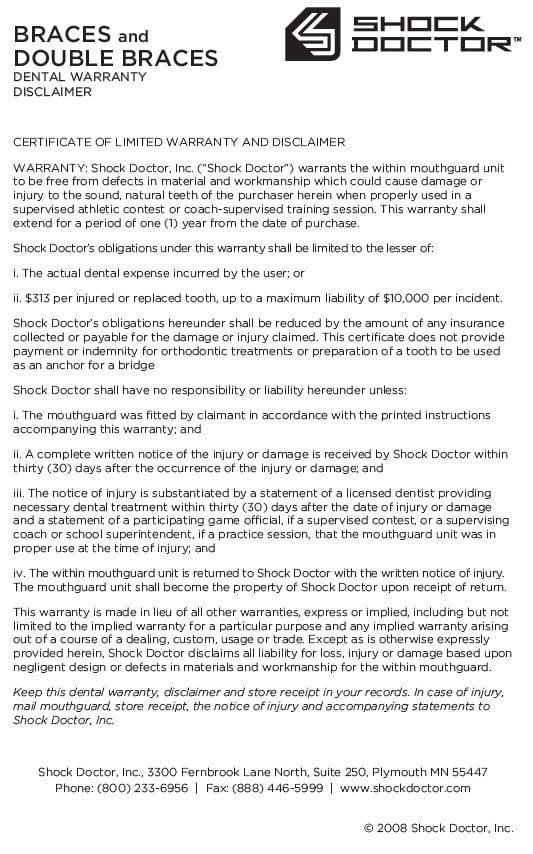 BRACES and DOUBLE BRACES
DENTAL WARRANTY DISCLAIMER

SHOCK DOCTOR™

CERTIFICATE OF LIMITED WARRANTY AND DISCLAIMER

WARRANTY: Shock Doctor, Inc. ("Shock Doctor") warrants the within mouthguard unit to be free from defects in material and workmanship which could cause damage or injury to the sound, natural teeth of the purchaser herein when properly used in a supervised athletic contest or coach-supervised training session. This warranty shall extend for a period of one (1) year from the date of purchase.

Shock Doctor's obligations under this warranty shall be limited to the lesser of:

i. The actual dental expense incurred by the user; or

ii. $313 per injured or replaced tooth, up to a maximum liability of $10,000 per incident.

Shock Doctor's obligations hereunder shall be reduced by the amount of any insurance collected or payable for the damage or injury claimed. This certificate does not provide payment or indemnity for orthodontic treatments or preparation of a tooth to be used as an anchor for a bridge

Shock Doctor shall have no responsibility or liability hereunder unless:

i. The mouthguard was fitted by claimant in accordance with the printed instructions accompanying this warranty; and

ii. A complete written notice of the injury or damage is received by Shock Doctor within thirty (30) days after the occurrence of the injury or damage; and

iii. The notice of injury is substantiated by a statement of a licensed dentist providing necessary dental treatment within thirty (30) days after the date of injury or damage and a statement of a participating game official, if a supervised contest, or a supervising coach or school superintendent, if a practice session, that the mouthguard unit was in proper use at the time of injury; and

iv. The within mouthguard unit is returned to Shock Doctor with the written notice of injury. The mouthguard unit shall become the property of Shock Doctor upon receipt of return.

This warranty is made in lieu of all other warranties, express or implied, including but not limited to the implied warranty for a particular purpose and any implied warranty arising out of a course of a dealing, custom, usage or trade. Except as is otherwise expressly provided herein, Shock Doctor disclaims all liability for loss, injury or damage based upon negligent design or defects in materials and workmanship for the within mouthguard.

Keep this dental warranty, disclaimer and store receipt in your records. In case of injury, mail mouthguard, store receipt, the notice of injury and accompanying statements to Shock Doctor, Inc.

Shock Doctor, Inc., 3300 Fernbrook Lane North, Suite 250, Plymouth MN 55447
Phone: (800) 233-6956 | Fax: (888) 446-5999 | www.shockdoctor.com

© 2008 Shock Doctor, Inc.